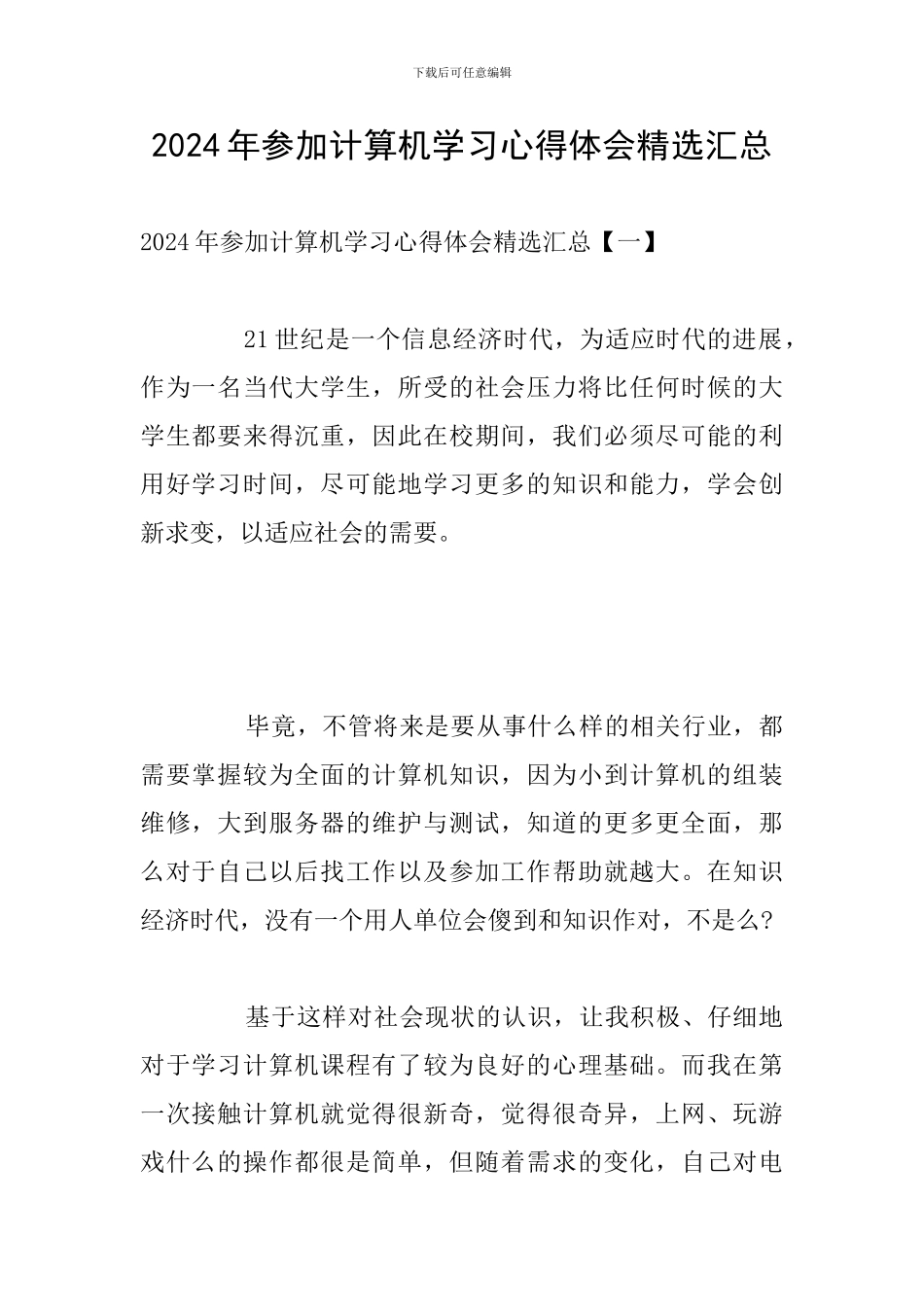 下载后可任意编辑

2024年参加计算机学习心得体会精选汇总

2024年参加计算机学习心得体会精选汇总【一】

21世纪是一个信息经济时代，为适应时代的进展，作为一名当代大学生，所受的社会压力将比任何时候的大学生都要来得沉重，因此在校期间，我们必须尽可能的利用好学习时间，尽可能地学习更多的知识和能力，学会创新求变，以适应社会的需要。

毕竟，不管将来是要从事什么样的相关行业，都需要掌握较为全面的计算机知识，因为小到计算机的组装维修，大到服务器的维护与测试，知道的更多更全面，那么对于自己以后找工作以及参加工作帮助就越大。在知识经济时代，没有一个用人单位会傻到和知识作对，不是么?

基于这样对社会现状的认识，让我积极、仔细地对于学习计算机课程有了较为良好的心理基础。而我在第一次接触计算机就觉得很新奇，觉得很奇异，上网、玩游戏什么的操作都很是简单，但随着需求的变化，自己对电